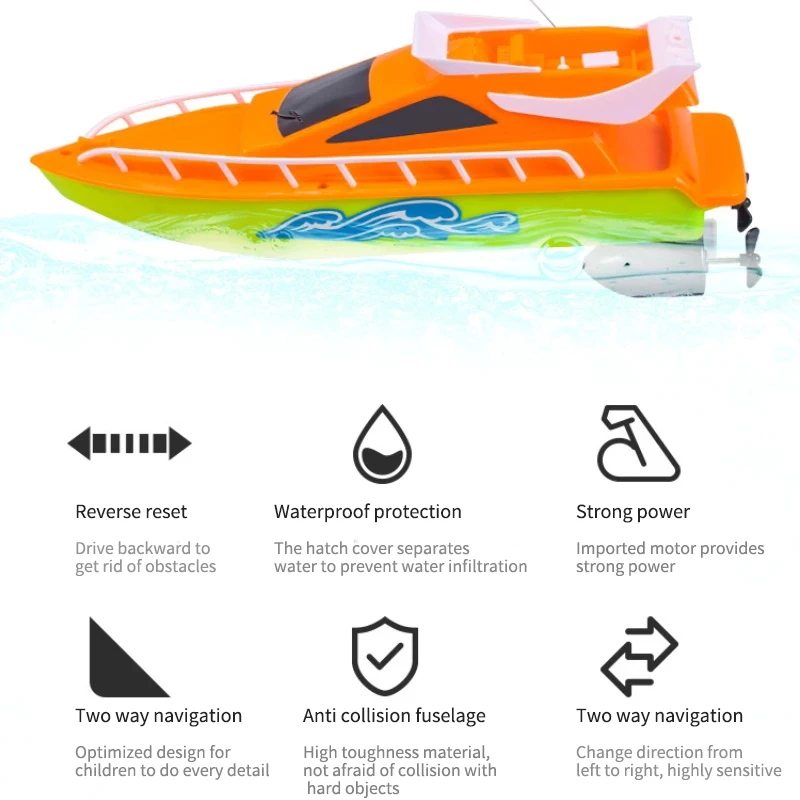 Reverse reset

Drive backward to get rid of obstacles

Waterproof protection

The hatch cover separates water to prevent water infiltration

Strong power

Imported motor provides strong power

Two way navigation

Optimized design for children to do every detail

Anti collision fuselage

High toughness material, not afraid of collision with hard objects

Two way navigation

Change direction from left to right, highly sensitive